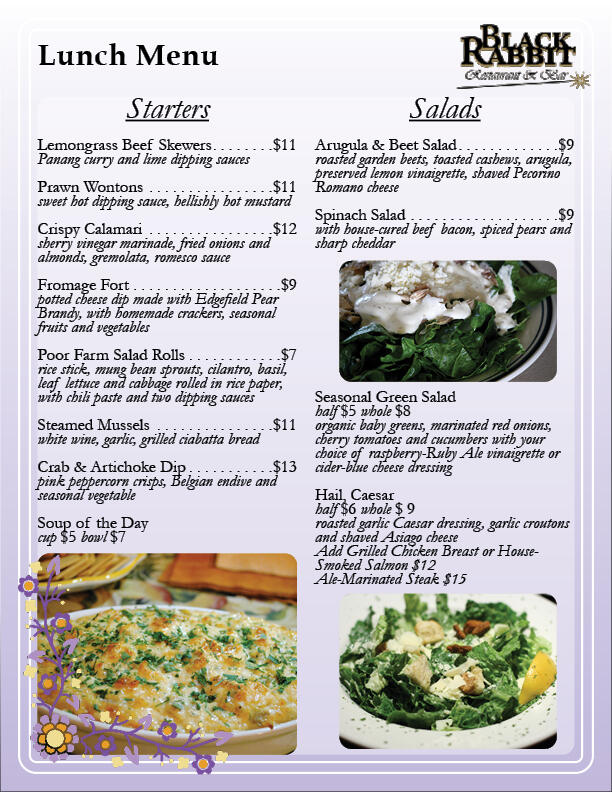 Lunch Menu

BLACK RABBIT
Restaurant & Bar

Starters

Lemongrass Beef Skewers $11
Panang curry and lime dipping sauces

Prawn Wontons $11
sweet hot dipping sauce, hellishly hot mustard

Crispy Calamari $12
sherry vinegar marinade, fried onions and almonds, gremolata, romesco sauce

Fromage Fort $9
potted cheese dip made with Edgefield Pear Brandy, with homemade crackers, seasonal fruits and vegetables

Poor Farm Salad Rolls $7
rice stick, mung bean sprouts, cilantro, basil, leaf lettuce and cabbage rolled in rice paper, with chili paste and two dipping sauces

Steamed Mussels $11
white wine, garlic, grilled ciabatta bread

Crab & Artichoke Dip $13
pink peppercorn crisps, Belgian endive and seasonal vegetable

Soup of the Day
cup $5 bowl $7

Salads

Arugula & Beet Salad $9
roasted garden beets, toasted cashews, arugula, preserved lemon vinaigrette, shaved Pecorino Romano cheese

Spinach Salad $9
with house-cured beef bacon, spiced pears and sharp cheddar

Seasonal Green Salad
half $5 whole $8
organic baby greens, marinated red onions, cherry tomatoes and cucumbers with your choice of raspberry-Ruby Ale vinaigrette or cider-blue cheese dressing

Hail, Caesar
half $6 whole $ 9
roasted garlic Caesar dressing, garlic croutons and shaved Asiago cheese
Add Grilled Chicken Breast or House-Smoked Salmon $12
Ale-Marinated Steak $15